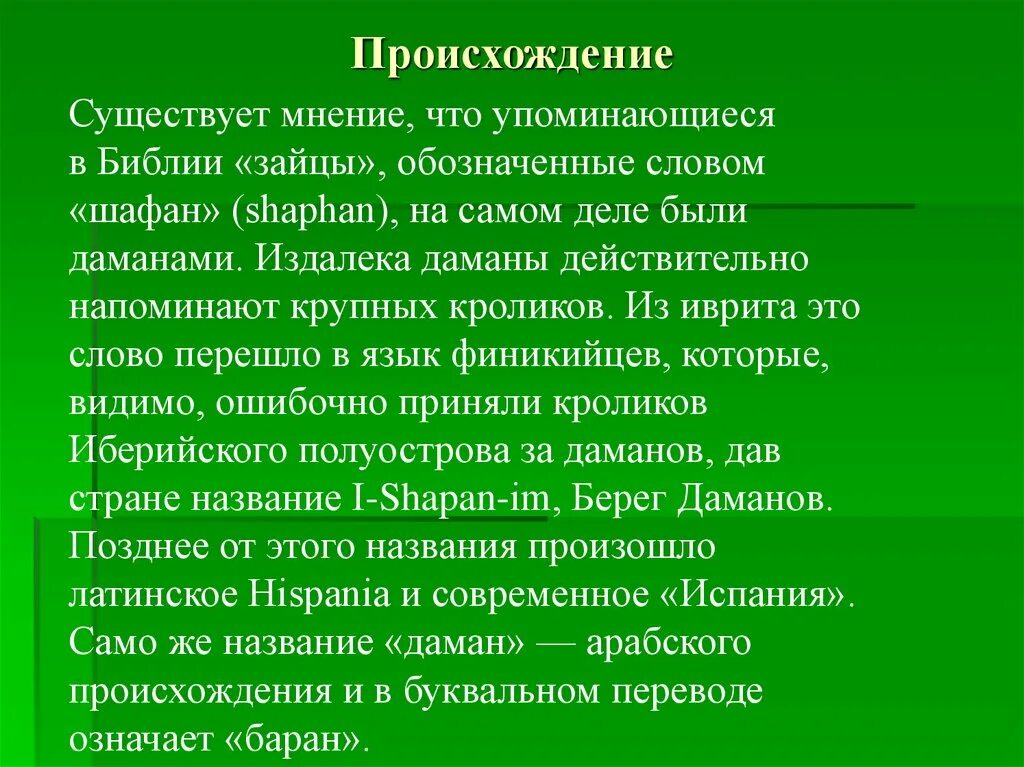 Происхождение

Существует мнение, что упоминающиеся в Библии «зайцы», обозначенные словом «шафан» (shaphan), на самом деле были даманами. Издалека даманы действительно напоминают крупных кроликов. Из иврита это слово перешло в язык финикийцев, которые, видимо, ошибочно приняли кроликов Иберийского полуострова за даманов, дав стране название I-Shapan-im, Берег Даманов. Позднее от этого названия произошло латинское Hispania и современное «Испания». Само же название «даман» — арабского происхождения и в буквальном переводе означает «баран».